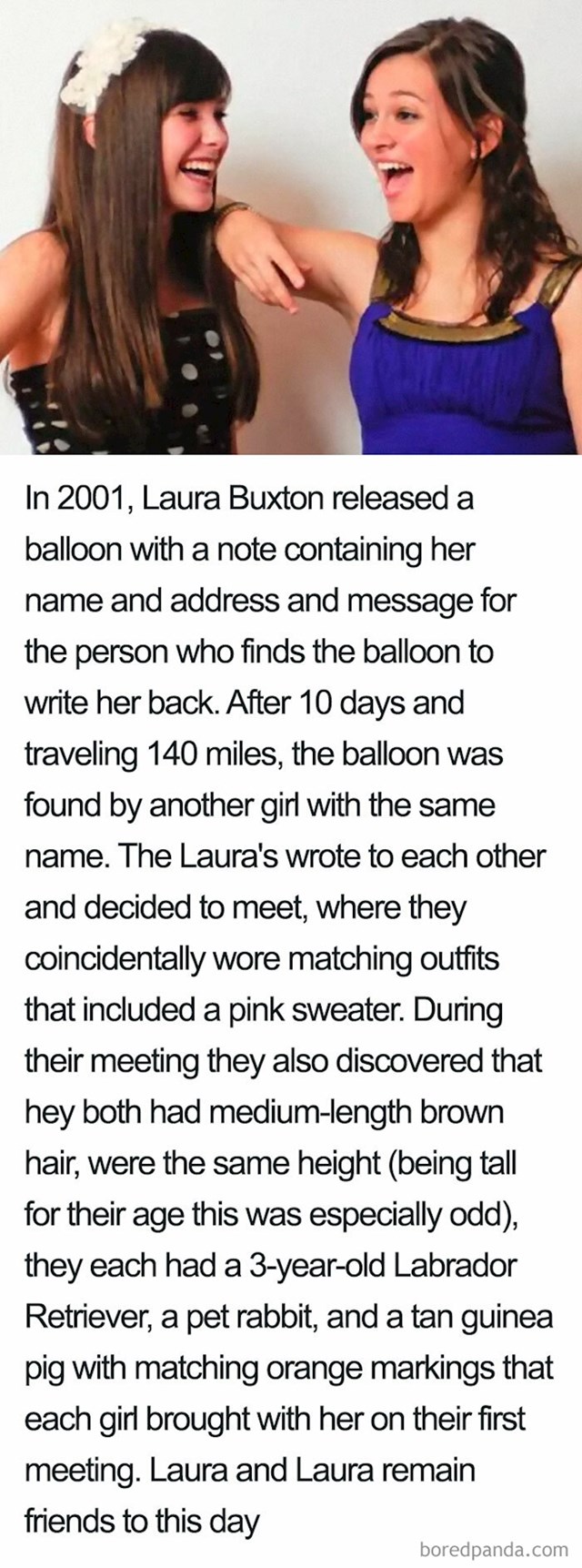 In 2001, Laura Buxton released a balloon with a note containing her name and address and message for the person who finds the balloon to write her back. After 10 days and traveling 140 miles, the balloon was found by another girl with the same name. The Laura's wrote to each other and decided to meet, where they coincidentally wore matching outfits that included a pink sweater. During their meeting they also discovered that hey both had medium-length brown hair, were the same height (being tall for their age this was especially odd), they each had a 3-year-old Labrador Retriever, a pet rabbit, and a tan guinea pig with matching orange markings that each girl brought with her on their first meeting. Laura and Laura remain friends to this day

boredpanda.com